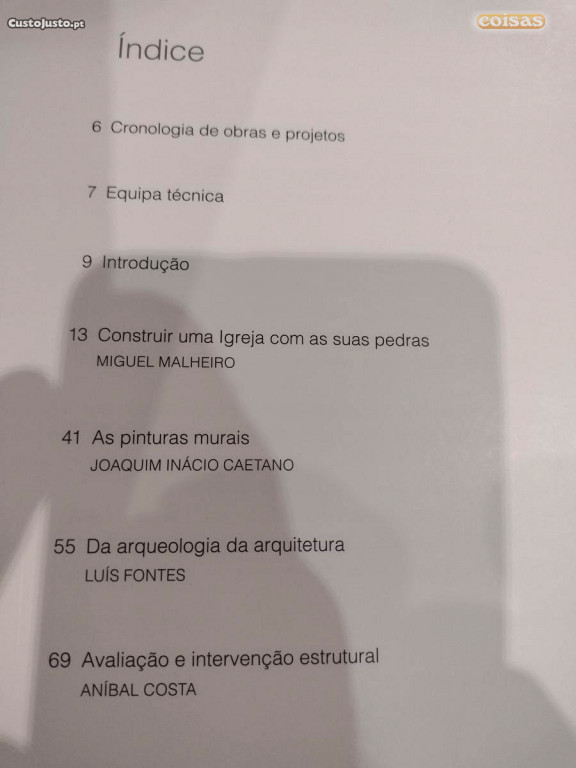 CustoJusto.pt

coisas

Índice

6 Cronologia de obras e projetos

7 Equipa técnica

9 Introdução

13 Construir uma Igreja com as suas pedras
MIGUEL MALHEIRO

41 As pinturas murais
JOAQUIM INÁCIO CAETANO

55 Da arqueologia da arquitetura
LUÍS FONTES

69 Avaliação e intervenção estrutural
ANÍBAL COSTA